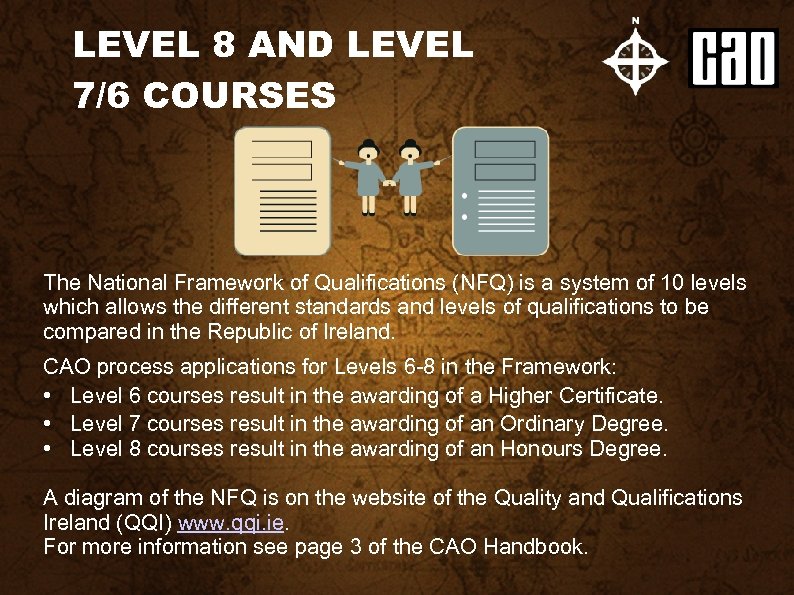 LEVEL 8 AND LEVEL 7/6 COURSES

N

CAO

The National Framework of Qualifications (NFQ) is a system of 10 levels which allows the different standards and levels of qualifications to be compared in the Republic of Ireland.

CAO process applications for Levels 6-8 in the Framework:
• Level 6 courses result in the awarding of a Higher Certificate.
• Level 7 courses result in the awarding of an Ordinary Degree.
• Level 8 courses result in the awarding of an Honours Degree.

A diagram of the NFQ is on the website of the Quality and Qualifications Ireland (QQI) www.qqi.ie.
For more information see page 3 of the CAO Handbook.